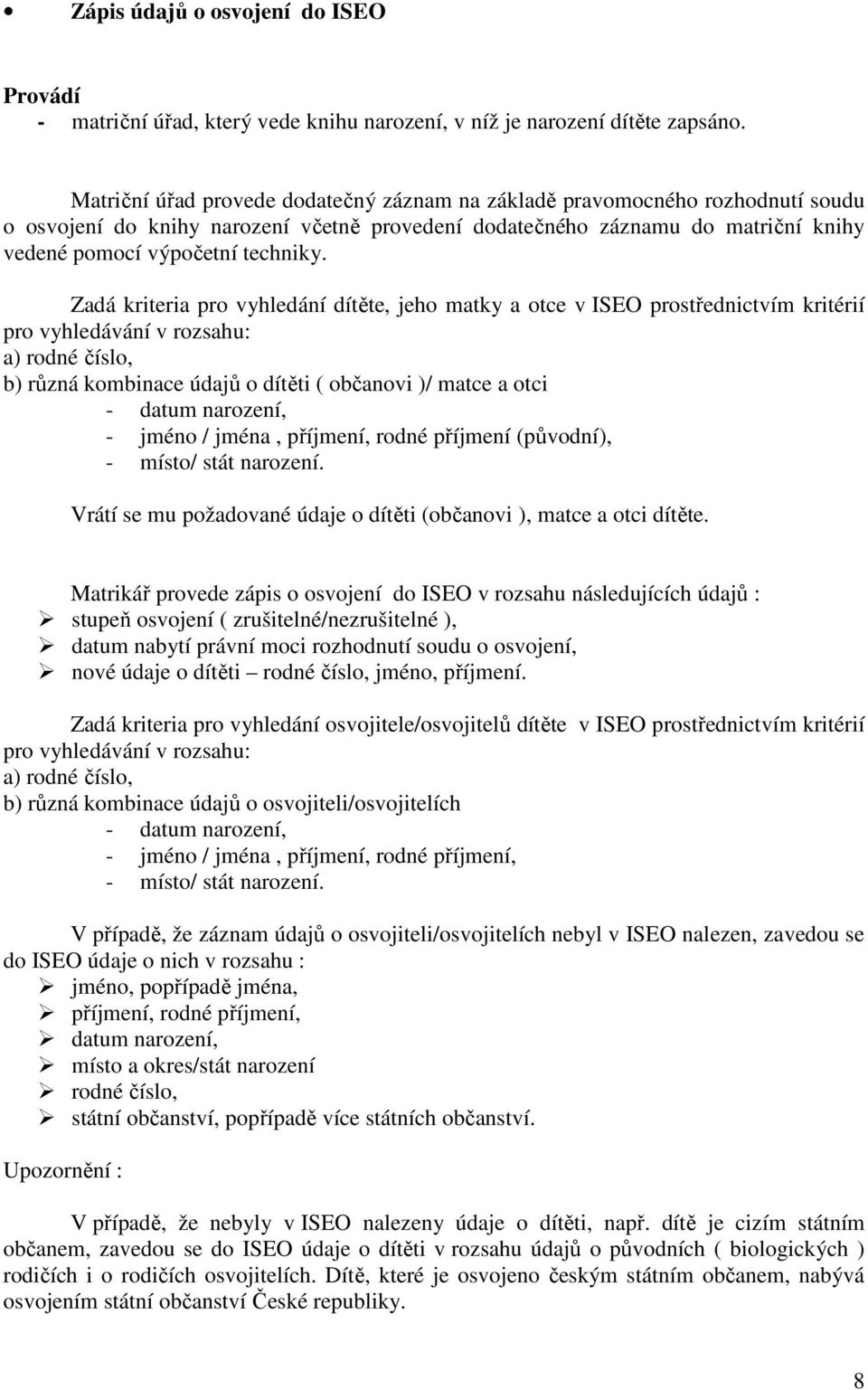 • Zápis údajů o osvojení do ISEO

Provádí
- matriční úřad, který vede knihu narození, v níž je narození dítěte zapsáno.

Matriční úřad provede dodatečný záznam na základě pravomocného rozhodnutí soudu o osvojení do knihy narození včetně provedení dodatečného záznamu do matriční knihy vedené pomocí výpočetní techniky.

Zadá kriteria pro vyhledání dítěte, jeho matky a otce v ISEO prostřednictvím kritérií pro vyhledávání v rozsahu:
a) rodné číslo,
b) různá kombinace údajů o dítěti ( občanovi )/ matce a otci
- datum narození,
- jméno / jména , příjmení, rodné příjmení (původní),
- místo/ stát narození.

Vrátí se mu požadované údaje o dítěti (občanovi ), matce a otci dítěte.

Matrikář provede zápis o osvojení do ISEO v rozsahu následujících údajů :
➢ stupeň osvojení ( zrušitelné/nezrušitelné ),
➢ datum nabytí právní moci rozhodnutí soudu o osvojení,
➢ nové údaje o dítěti – rodné číslo, jméno, příjmení.

Zadá kriteria pro vyhledání osvojitele/osvojitelů dítěte v ISEO prostřednictvím kritérií pro vyhledávání v rozsahu:
a) rodné číslo,
b) různá kombinace údajů o osvojiteli/osvojitelích
- datum narození,
- jméno / jména , příjmení, rodné příjmení,
- místo/ stát narození.

V případě, že záznam údajů o osvojiteli/osvojitelích nebyl v ISEO nalezen, zavedou se do ISEO údaje o nich v rozsahu :
➢ jméno, popřípadě jména,
➢ příjmení, rodné příjmení,
➢ datum narození,
➢ místo a okres/stát narození
➢ rodné číslo,
➢ státní občanství, popřípadě více státních občanství.

Upozornění :

V případě, že nebyly v ISEO nalezeny údaje o dítěti, např. dítě je cizím státním občanem, zavedou se do ISEO údaje o dítěti v rozsahu údajů o původních ( biologických ) rodičích i o rodičích osvojitelích. Dítě, které je osvojeno českým státním občanem, nabývá osvojením státní občanství České republiky.

8